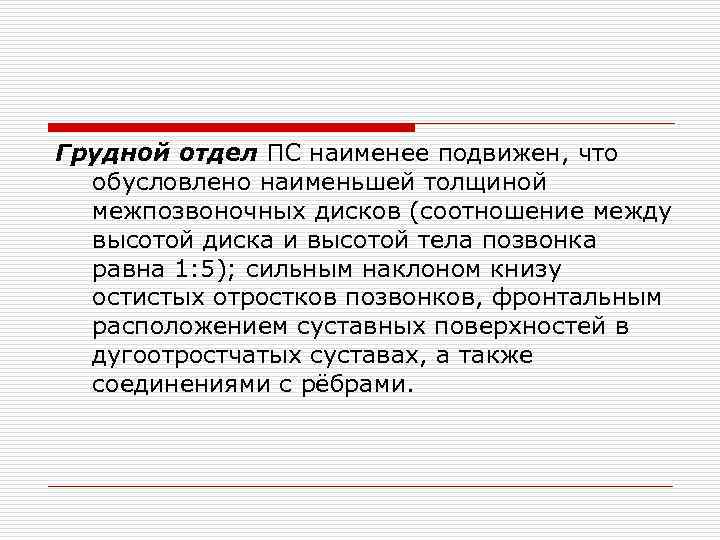 Грудной отдел ПС наименее подвижен, что обусловлено наименьшей толщиной межпозвоночных дисков (соотношение между высотой диска и высотой тела позвонка равна 1:5); сильным наклоном книзу остистых отростков позвонков, фронтальным расположением суставных поверхностей в дугоотростчатых суставах, а также соединениями с рёбрами.